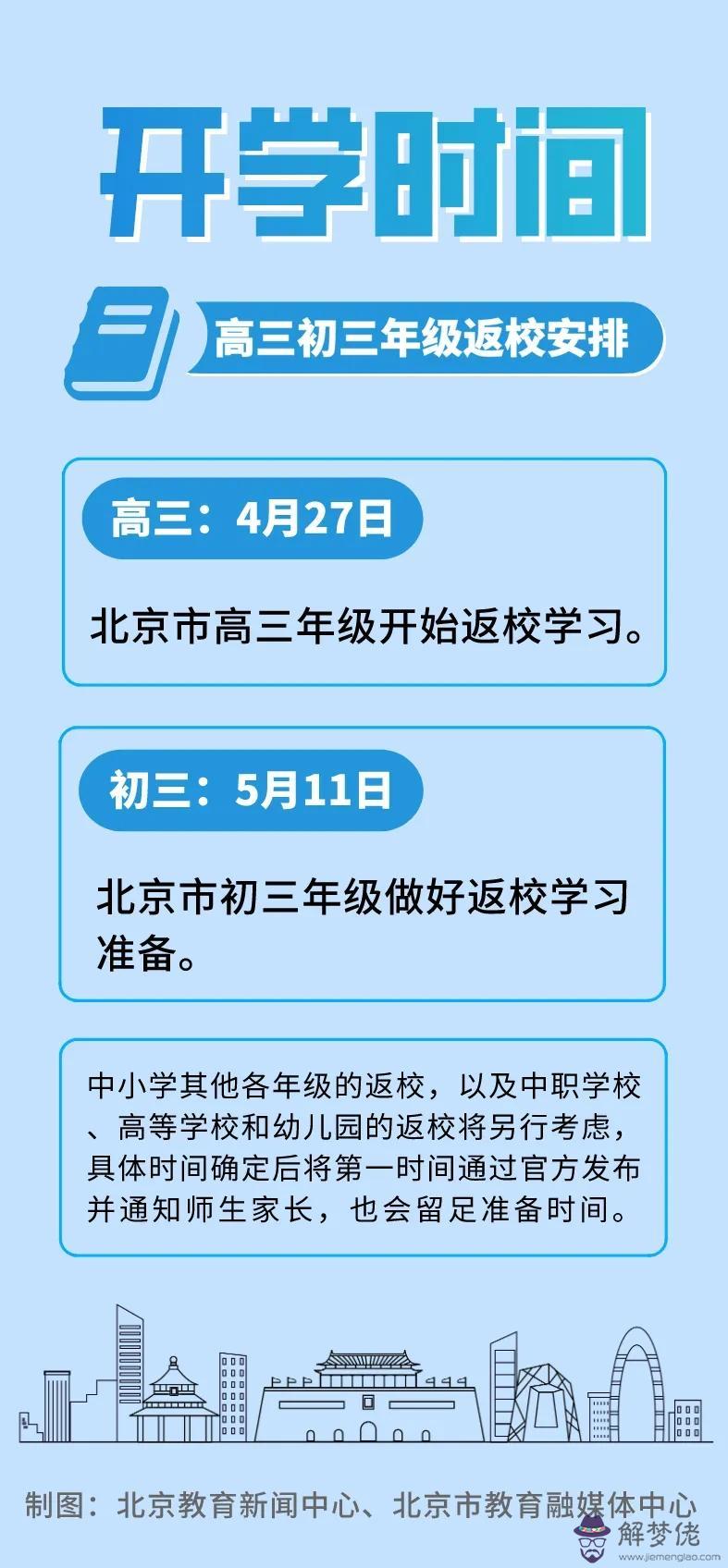 开学时间

高三初三年级返校安排

高三：4月27日

北京市高三年级开始返校学习。

初三：5月11日

北京市初三年级做好返校学习准备。

中小学其他各年级的返校，以及中职学校、高等学校和幼儿园的返校将另行考虑，具体时间确定后将第一时间通过官方发布并通知师生家长，也会留足准备时间。

制图：北京教育新闻中心、北京市教育融媒体中心

解梦佬
www.jiemenglao.com